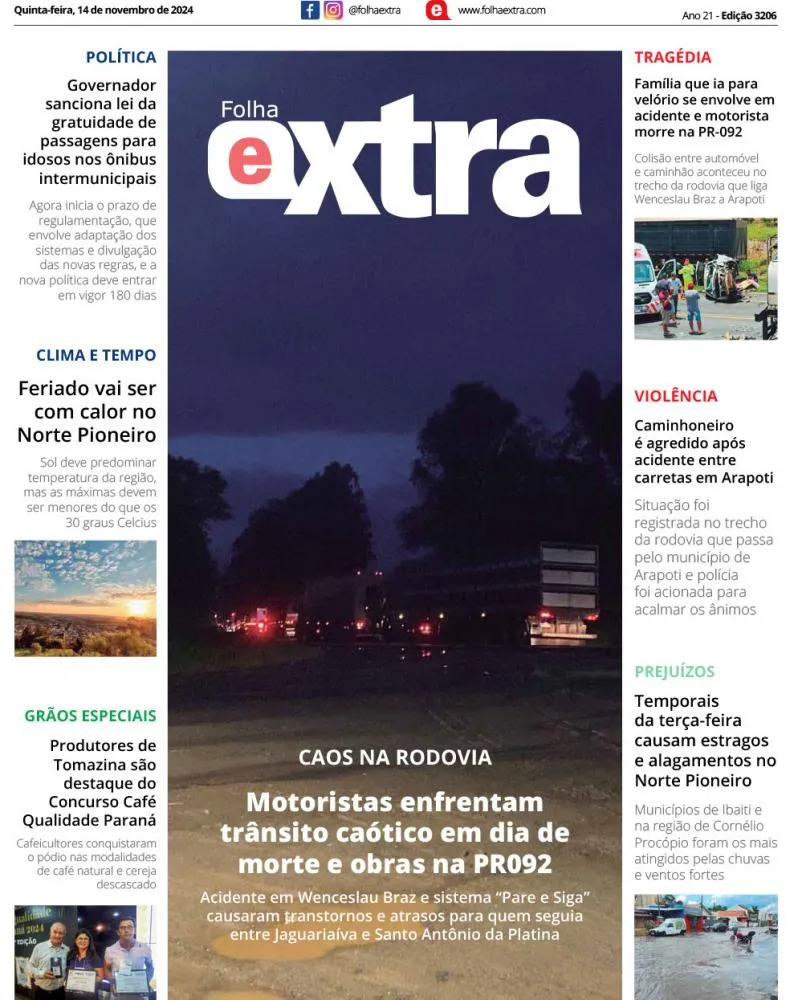 Quinta-feira, 14 de novembro de 2024 @folhaextra www.folhaextra.com Ano 21 - Edição 3206

POLÍTICA

Governador sanciona lei da gratuidade de passagens para idosos nos ônibus intermunicipais

Agora inicia o prazo de regulamentação, que envolve adaptação dos sistemas e divulgação das novas regras, e a nova política deve entrar em vigor 180 dias

CLIMA E TEMPO

Feriado vai ser com calor no Norte Pioneiro

Sol deve predominar temperatura da região, mas as máximas devem ser menores do que os 30 graus Celcius

GRÃOS ESPECIAIS

Produtores de Tomazina são destaque do Concurso Café Qualidade Paraná

Cafeicultores conquistaram o pódio nas modalidades de café natural e cereja descascado

Folha extra

CAOS NA RODOVIA

Motoristas enfrentam trânsito caótico em dia de morte e obras na PR092

Acidente em Wenceslau Braz e sistema "Pare e Siga" causaram transtornos e atrasos para quem seguia entre Jaguariaíva e Santo Antônio da Platina

TRAGÉDIA

Família que ia para velório se envolve em acidente e motorista morre na PR-092

Colisão entre automóvel e caminhão aconteceu no trecho da rodovia que liga Wenceslau Braz a Arapoti

VIOLÊNCIA

Caminhoneiro é agredido após acidente entre carretas em Arapoti

Situação foi registrada no trecho da rodovia que passa pelo município de Arapoti e polícia foi acionada para acalmar os ânimos

PREJUÍZOS

Temporais da terça-feira causam estragos e alagamentos no Norte Pioneiro

Municípios de Ibaiti e na região de Cornélio Procópio foram os mais atingidos pelas chuvas e ventos fortes